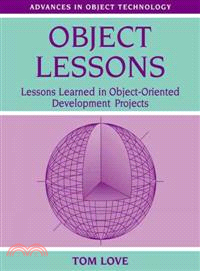 ADVANCES IN OBJECT TECHNOLOGY

OBJECT LESSONS

Lessons Learned in Object-Oriented Development Projects

TOM LOVE